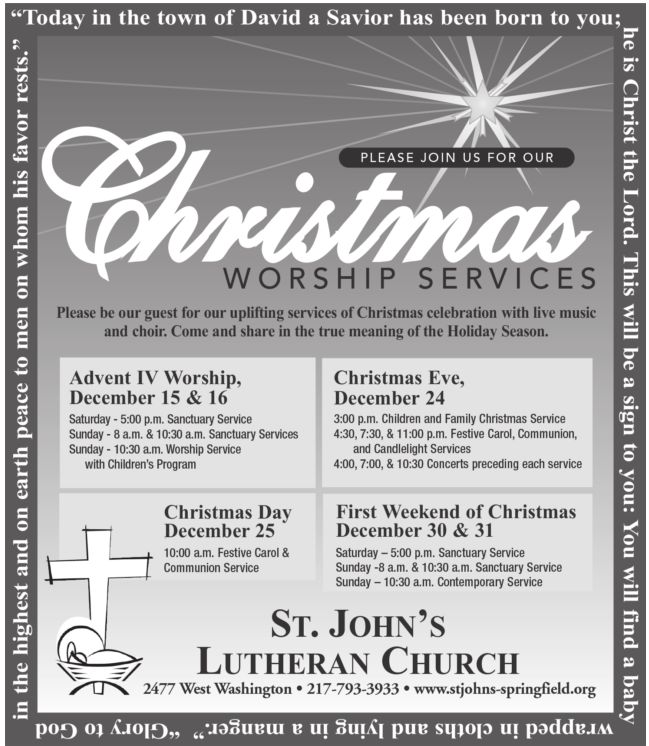 "Today in the town of David a Savior has been born to you; he is Christ the Lord. This will be a sign to you: You will find a baby wrapped in cloths and lying in a manger." "Glory to God in the highest and on earth peace to men on whom his favor rests."

PLEASE JOIN US FOR OUR

Christmas

WORSHIP SERVICES

Please be our guest for our uplifting services of Christmas celebration with live music and choir. Come and share in the true meaning of the Holiday Season.

Advent IV Worship,
December 15 & 16

Saturday - 5:00 p.m. Sanctuary Service
Sunday - 8 a.m. & 10:30 a.m. Sanctuary Services
Sunday - 10:30 a.m. Worship Service with Children's Program

Christmas Eve,
December 24

3:00 p.m. Children and Family Christmas Service
4:30, 7:30, & 11:00 p.m. Festive Carol, Communion, and Candlelight Services
4:00, 7:00, & 10:30 Concerts preceding each service

Christmas Day
December 25

10:00 a.m. Festive Carol & Communion Service

First Weekend of Christmas
December 30 & 31

Saturday – 5:00 p.m. Sanctuary Service
Sunday -8 a.m. & 10:30 a.m. Sanctuary Service
Sunday – 10:30 a.m. Contemporary Service

ST. JOHN'S
LUTHERAN CHURCH

2477 West Washington • 217-793-3933 • www.stjohns-springfield.org